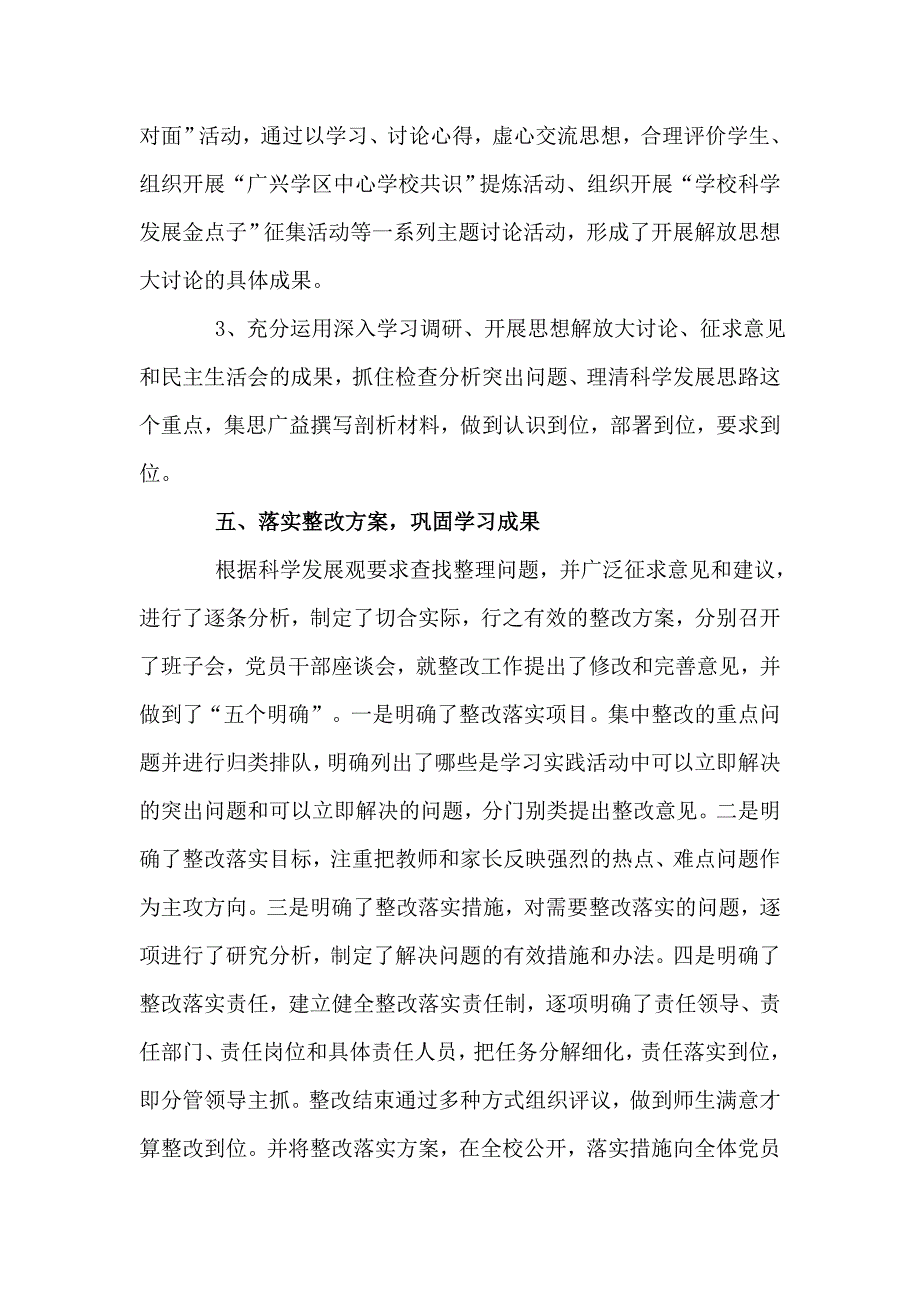 对面”活动，通过以学习、讨论心得，虚心交流思想，合理评价学生、组织开展“广兴学区中心学校共识”提炼活动、组织开展“学校科学发展金点子”征集活动等一系列主题讨论活动，形成了开展解放思想大讨论的具体成果。

3、充分运用深入学习调研、开展思想解放大讨论、征求意见和民主生活会的成果，抓住检查分析突出问题、理清科学发展思路这个重点，集思广益撰写剖析材料，做到认识到位，部署到位，要求到位。

五、落实整改方案，巩固学习成果

根据科学发展观要求查找整理问题，并广泛征求意见和建议，进行了逐条分析，制定了切合实际，行之有效的整改方案，分别召开了班子会，党员干部座谈会，就整改工作提出了修改和完善意见，并做到了“五个明确”。一是明确了整改落实项目。集中整改的重点问题并进行归类排队，明确列出了哪些是学习实践活动中可以立即解决的突出问题和可以立即解决的问题，分门别类提出整改意见。二是明确了整改落实目标，注重把教师和家长反映强烈的热点、难点问题作为主攻方向。三是明确了整改落实措施，对需要整改落实的问题，逐项进行了研究分析，制定了解决问题的有效措施和办法。四是明确了整改落实责任，建立健全整改落实责任制，逐项明确了责任领导、责任部门、责任岗位和具体责任人员，把任务分解细化，责任落实到位，即分管领导主抓。整改结束通过多种方式组织评议，做到师生满意才算整改到位。并将整改落实方案，在全校公开，落实措施向全体党员